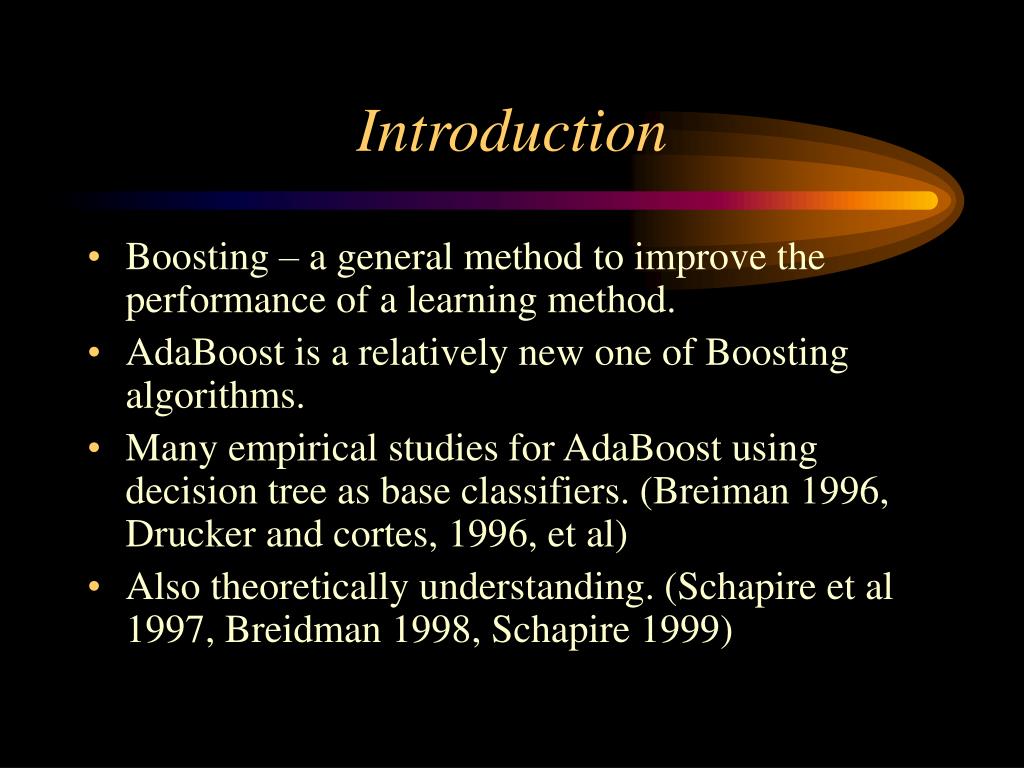 Introduction

• Boosting – a general method to improve the performance of a learning method.
• AdaBoost is a relatively new one of Boosting algorithms.
• Many empirical studies for AdaBoost using decision tree as base classifiers. (Breiman 1996, Drucker and cortes, 1996, et al)
• Also theoretically understanding. (Schapire et al 1997, Breidman 1998, Schapire 1999)